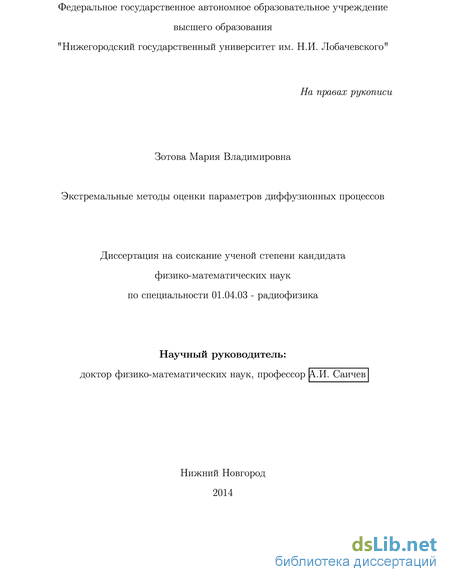 Федеральное государственное автономное образовательное учреждение
высшего образования
"Нижегородский государственный университет им. Н.И. Лобачевского"

На правах рукописи

Зотова Мария Владимировна

Экстремальные методы оценки параметров диффузионных процессов

Диссертация на соискание ученой степени кандидата
физико-математических наук
по специальности 01.04.03 - радиофизика

Научный руководитель:
доктор физико-математических наук, профессор А.И. Саичев

Нижний Новгород
2014

dsLib.net
библиотека диссертаций